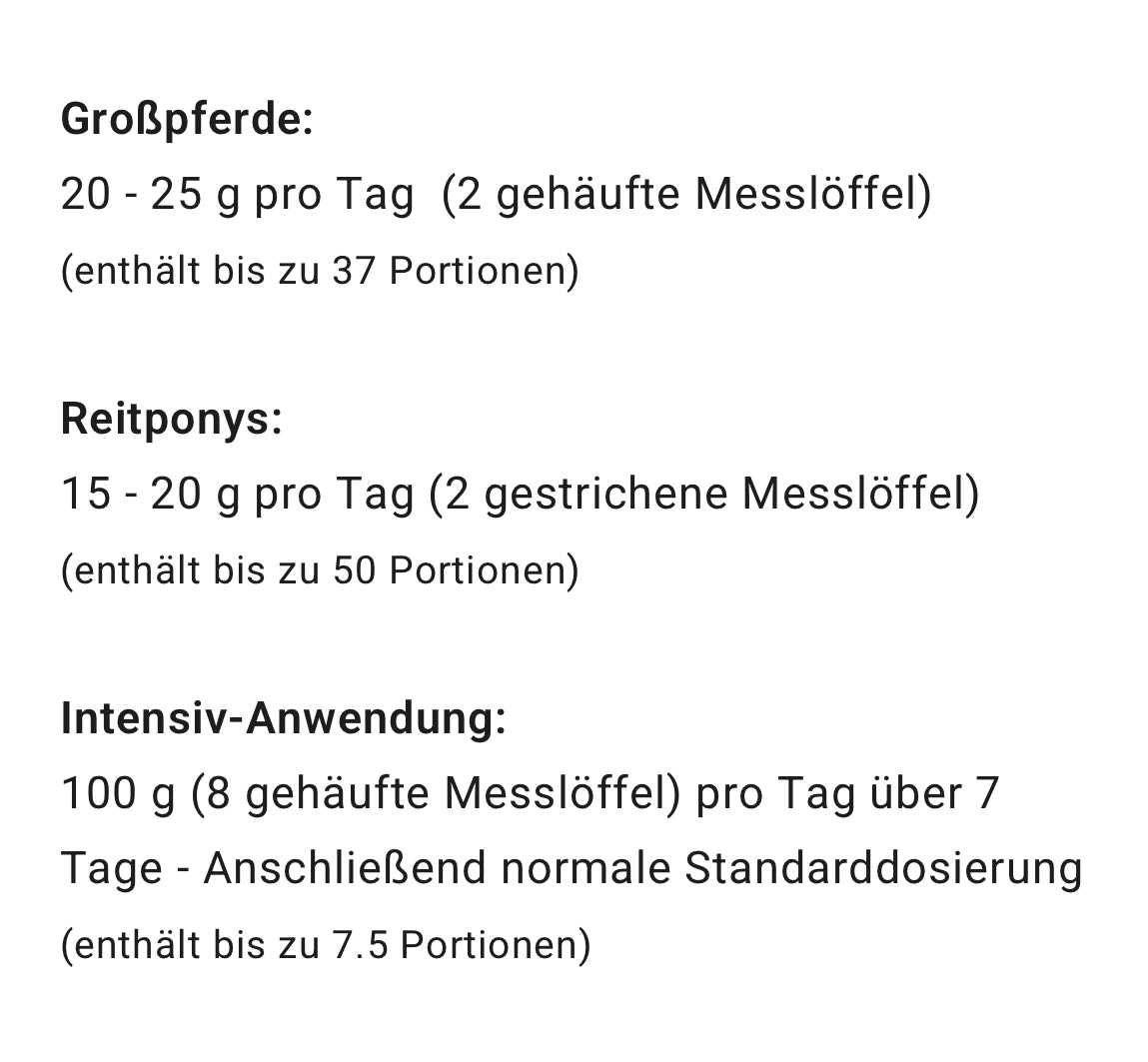 Großpferde:
20 - 25 g pro Tag (2 gehäufte Messlöffel)
(enthält bis zu 37 Portionen)

Reitponys:
15 - 20 g pro Tag (2 gestrichene Messlöffel)
(enthält bis zu 50 Portionen)

Intensiv-Anwendung:
100 g (8 gehäufte Messlöffel) pro Tag über 7 Tage - Anschließend normale Standarddosierung
(enthält bis zu 7.5 Portionen)